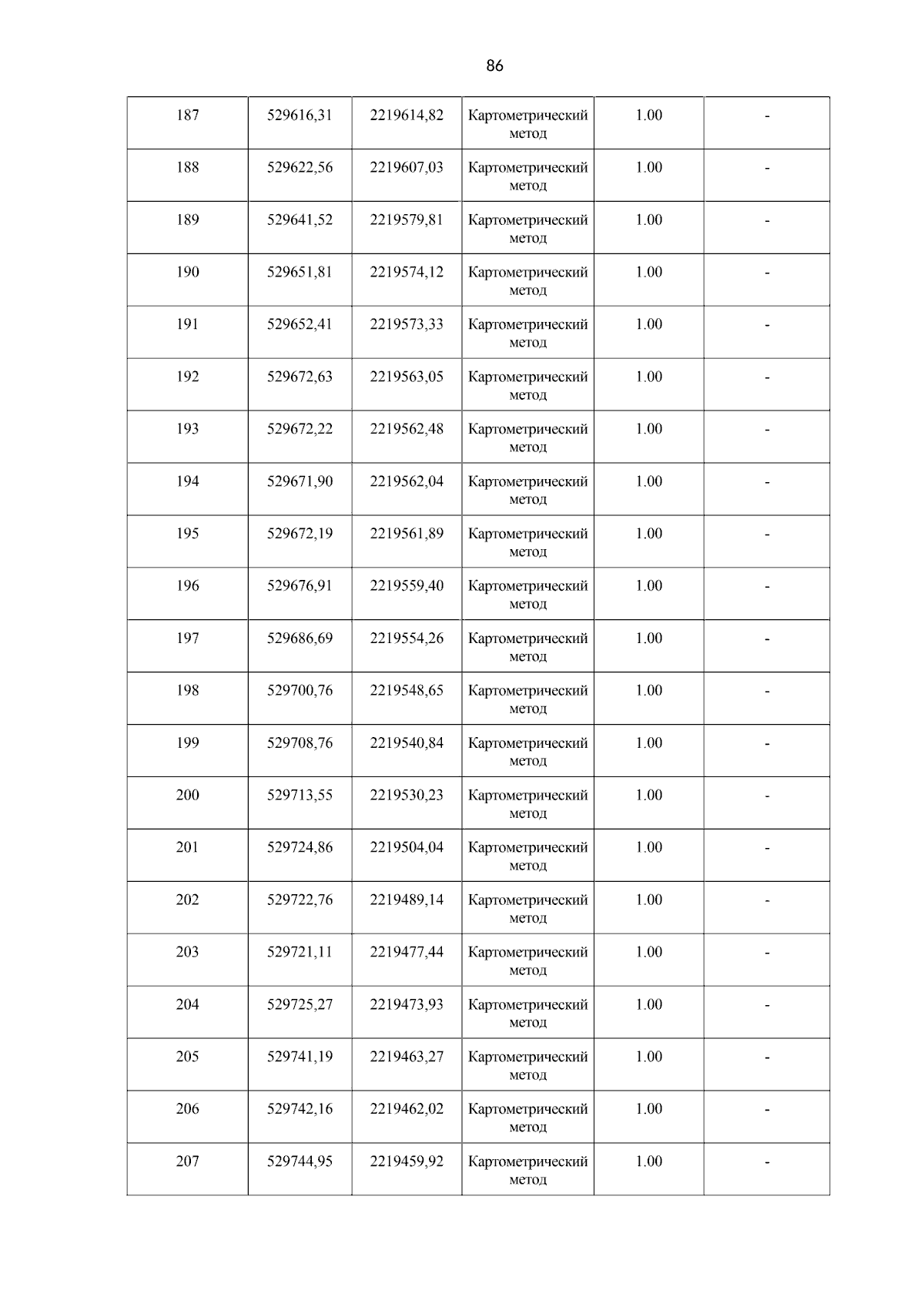 86

| | | | | | |
|---|---|---|---|---|---|
| 187 | 529616,31 | 2219614,82 | Картометрический метод | 1.00 | - |
| 188 | 529622,56 | 2219607,03 | Картометрический метод | 1.00 | - |
| 189 | 529641,52 | 2219579,81 | Картометрический метод | 1.00 | - |
| 190 | 529651,81 | 2219574,12 | Картометрический метод | 1.00 | - |
| 191 | 529652,41 | 2219573,33 | Картометрический метод | 1.00 | - |
| 192 | 529672,63 | 2219563,05 | Картометрический метод | 1.00 | - |
| 193 | 529672,22 | 2219562,48 | Картометрический метод | 1.00 | - |
| 194 | 529671,90 | 2219562,04 | Картометрический метод | 1.00 | - |
| 195 | 529672,19 | 2219561,89 | Картометрический метод | 1.00 | - |
| 196 | 529676,91 | 2219559,40 | Картометрический метод | 1.00 | - |
| 197 | 529686,69 | 2219554,26 | Картометрический метод | 1.00 | - |
| 198 | 529700,76 | 2219548,65 | Картометрический метод | 1.00 | - |
| 199 | 529708,76 | 2219540,84 | Картометрический метод | 1.00 | - |
| 200 | 529713,55 | 2219530,23 | Картометрический метод | 1.00 | - |
| 201 | 529724,86 | 2219504,04 | Картометрический метод | 1.00 | - |
| 202 | 529722,76 | 2219489,14 | Картометрический метод | 1.00 | - |
| 203 | 529721,11 | 2219477,44 | Картометрический метод | 1.00 | - |
| 204 | 529725,27 | 2219473,93 | Картометрический метод | 1.00 | - |
| 205 | 529741,19 | 2219463,27 | Картометрический метод | 1.00 | - |
| 206 | 529742,16 | 2219462,02 | Картометрический метод | 1.00 | - |
| 207 | 529744,95 | 2219459,92 | Картометрический метод | 1.00 | - |